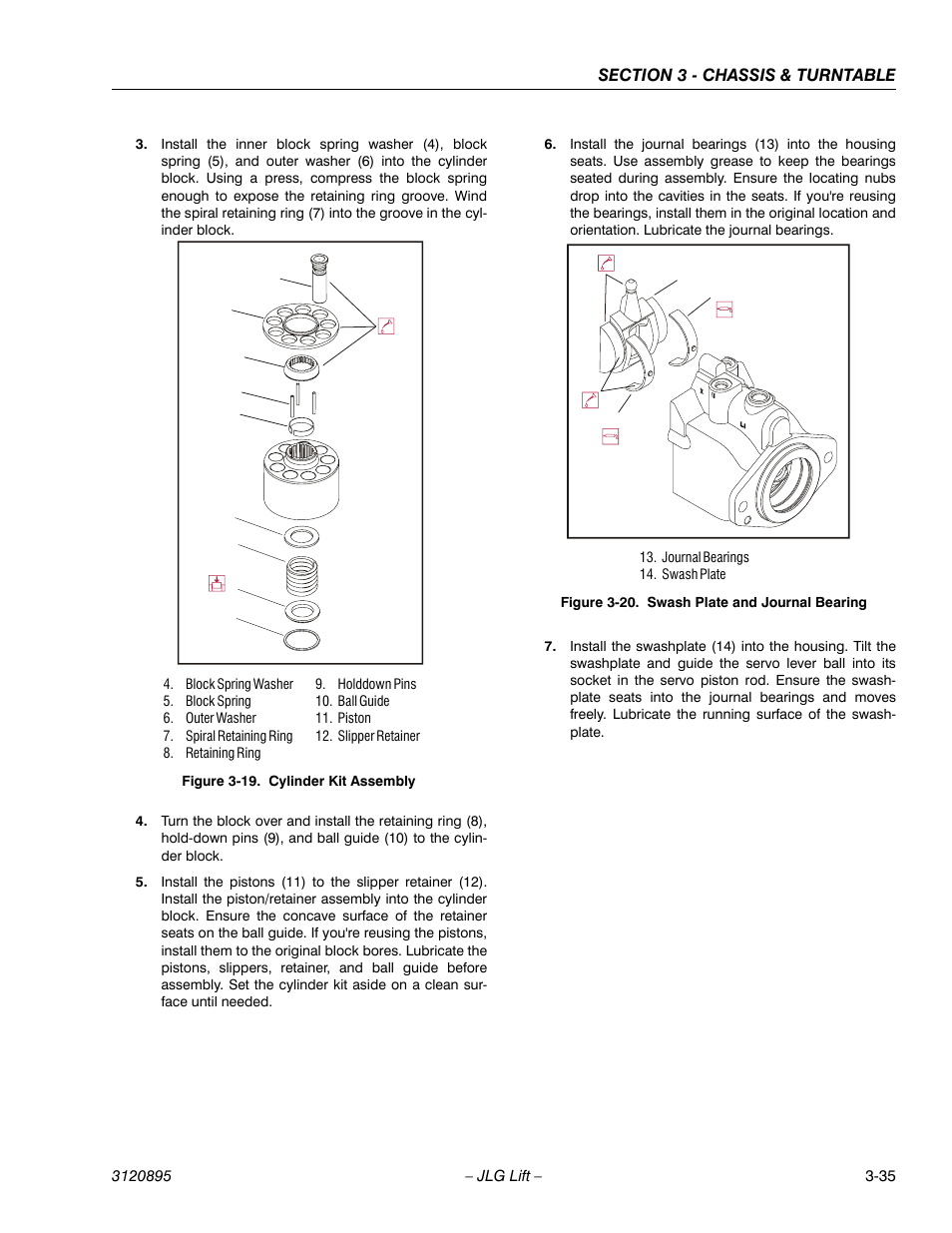 SECTION 3 - CHASSIS & TURNTABLE

3. Install the inner block spring washer (4), block spring (5), and outer washer (6) into the cylinder block. Using a press, compress the block spring enough to expose the retaining ring groove. Wind the spiral retaining ring (7) into the groove in the cylinder block.

4. Block Spring Washer
5. Block Spring
6. Outer Washer
7. Spiral Retaining Ring
8. Retaining Ring
9. Holddown Pins
10. Ball Guide
11. Piston
12. Slipper Retainer

Figure 3-19. Cylinder Kit Assembly

4. Turn the block over and install the retaining ring (8), hold-down pins (9), and ball guide (10) to the cylinder block.

5. Install the pistons (11) to the slipper retainer (12). Install the piston/retainer assembly into the cylinder block. Ensure the concave surface of the retainer seats on the ball guide. If you're reusing the pistons, install them to the original block bores. Lubricate the pistons, slippers, retainer, and ball guide before assembly. Set the cylinder kit aside on a clean surface until needed.

6. Install the journal bearings (13) into the housing seats. Use assembly grease to keep the bearings seated during assembly. Ensure the locating nubs drop into the cavities in the seats. If you're reusing the bearings, install them in the original location and orientation. Lubricate the journal bearings.

13. Journal Bearings
14. Swash Plate

Figure 3-20. Swash Plate and Journal Bearing

7. Install the swashplate (14) into the housing. Tilt the swashplate and guide the servo lever ball into its socket in the servo piston rod. Ensure the swashplate seats into the journal bearings and moves freely. Lubricate the running surface of the swashplate.

3120895 – JLG Lift – 3-35